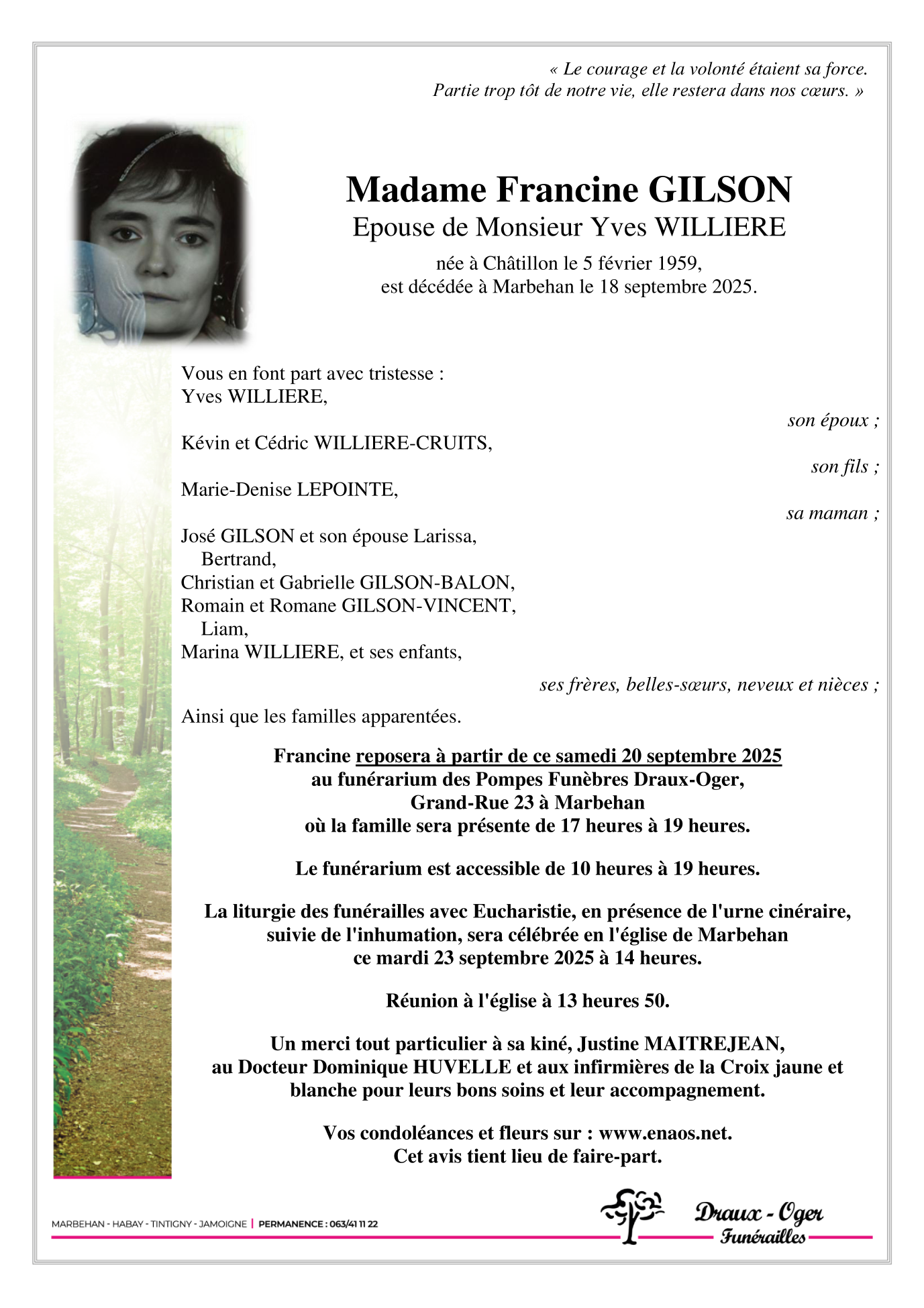 « Le courage et la volonté étaient sa force.
Partie trop tôt de notre vie, elle restera dans nos cœurs. »

Madame Francine GILSON
Epouse de Monsieur Yves WILLIERE
née à Châtillon le 5 février 1959,
est décédée à Marbehan le 18 septembre 2025.

Vous en font part avec tristesse :
Yves WILLIERE,
son époux ;
Kévin et Cédric WILLIERE-CRUITS,
son fils ;
Marie-Denise LEPOINTE,
sa maman ;
José GILSON et son épouse Larissa,
Bertrand,
Christian et Gabrielle GILSON-BALON,
Romain et Romane GILSON-VINCENT,
Liam,
Marina WILLIERE, et ses enfants,
ses frères, belles-sœurs, neveux et nièces ;
Ainsi que les familles apparentées.

Francine reposera à partir de ce samedi 20 septembre 2025
au funérarium des Pompes Funèbres Draux-Oger,
Grand-Rue 23 à Marbehan
où la famille sera présente de 17 heures à 19 heures.

Le funérarium est accessible de 10 heures à 19 heures.

La liturgie des funérailles avec Eucharistie, en présence de l'urne cinéraire,
suivie de l'inhumation, sera célébrée en l'église de Marbehan
ce mardi 23 septembre 2025 à 14 heures.

Réunion à l'église à 13 heures 50.

Un merci tout particulier à sa kiné, Justine MAITREJEAN,
au Docteur Dominique HUVELLE et aux infirmières de la Croix jaune et
blanche pour leurs bons soins et leur accompagnement.

Vos condoléances et fleurs sur : www.enaos.net.
Cet avis tient lieu de faire-part.

MARBEHAN - HABAY - TINTIGNY - JAMOIGNE | PERMANENCE : 063/41 11 22

Draux - Oger
Funérailles